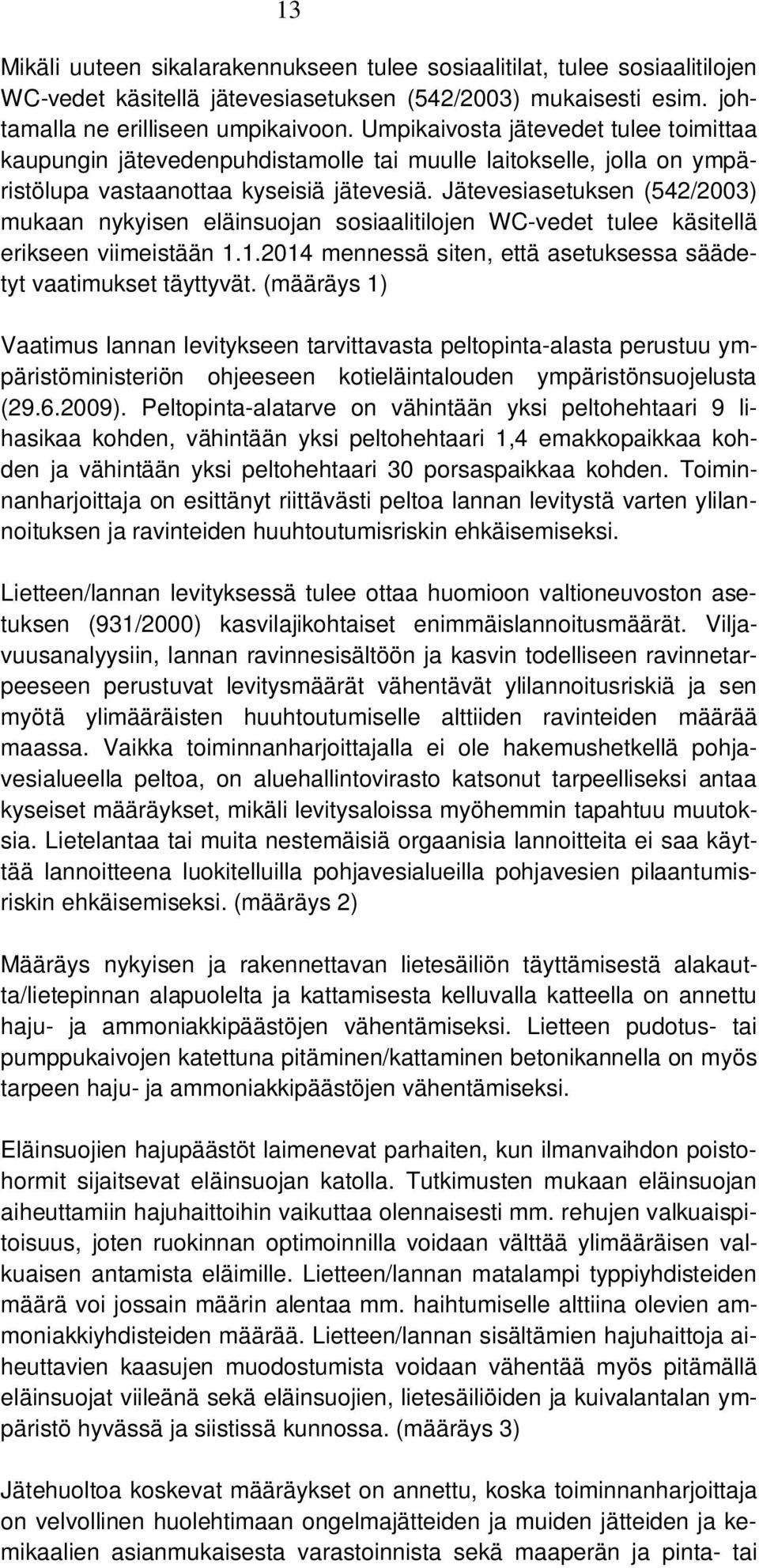 13

Mikäli uuteen sikalarakennukseen tulee sosiaalitilat, tulee sosiaalitilojen WC-vedet käsitellä jätevesiasetuksen (542/2003) mukaisesti esim. johtamalla ne erilliseen umpikaivoon. Umpikaivosta jätevedet tulee toimittaa kaupungin jätevedenpuhdistamolle tai muulle laitokselle, jolla on ympäristölupa vastaanottaa kyseisiä jätevesiä. Jätevesiasetuksen (542/2003) mukaan nykyisen eläinsuojan sosiaalitilojen WC-vedet tulee käsitellä erikseen viimeistään 1.1.2014 mennessä siten, että asetuksessa säädetyt vaatimukset täyttyvät. (määräys 1)

Vaatimus lannan levitykseen tarvittavasta peltopinta-alasta perustuu ympäristöministeriön ohjeeseen kotieläintalouden ympäristönsuojelusta (29.6.2009). Peltopinta-alatarve on vähintään yksi peltohehtaari 9 lihasikaa kohden, vähintään yksi peltohehtaari 1,4 emakkopaikkaa kohden ja vähintään yksi peltohehtaari 30 porsaspaikkaa kohden. Toiminnanharjoittaja on esittänyt riittävästi peltoa lannan levitystä varten ylilannoituksen ja ravinteiden huuhtoutumisriskin ehkäisemiseksi.

Lietteen/lannan levityksessä tulee ottaa huomioon valtioneuvoston asetuksen (931/2000) kasvilajikohtaiset enimmäislannoitusmäärät. Viljavuusanalyysiin, lannan ravinnesisältöön ja kasvin todelliseen ravinnetarpeeseen perustuvat levitysmäärät vähentävät ylilannoitusriskiä ja sen myötä ylimääräisten huuhtoutumiselle alttiiden ravinteiden määrää maassa. Vaikka toiminnanharjoittajalla ei ole hakemushetkellä pohjavesialueella peltoa, on aluehallintovirasto katsonut tarpeelliseksi antaa kyseiset määräykset, mikäli levitysaloissa myöhemmin tapahtuu muutoksia. Lietelantaa tai muita nestemäisiä orgaanisia lannoitteita ei saa käyttää lannoitteena luokitelluilla pohjavesialueilla pohjavesien pilaantumisriskin ehkäisemiseksi. (määräys 2)

Määräys nykyisen ja rakennettavan lietesäiliön täyttämisestä alakautta/lietepinnan alapuolelta ja kattamisesta kelluvalla katteella on annettu haju- ja ammoniakkipäästöjen vähentämiseksi. Lietteen pudotus- tai pumppukaivojen katettuna pitäminen/kattaminen betonikannella on myös tarpeen haju- ja ammoniakkipäästöjen vähentämiseksi.

Eläinsuojien hajupäästöt laimenevat parhaiten, kun ilmanvaihdon poistohormit sijaitsevat eläinsuojan katolla. Tutkimusten mukaan eläinsuojan aiheuttamiin hajuhaittoihin vaikuttaa olennaisesti mm. rehujen valkuaispitoisuus, joten ruokinnan optimoinnilla voidaan välttää ylimääräisen valkuaisen antamista eläimille. Lietteen/lannan matalampi typpiyhdisteiden määrä voi jossain määrin alentaa mm. haihtumiselle alttiina olevien ammoniakkiyhdisteiden määrää. Lietteen/lannan sisältämien hajuhaittoja aiheuttavien kaasujen muodostumista voidaan vähentää myös pitämällä eläinsuojat viileänä sekä eläinsuojien, lietesäiliöiden ja kuivalantalan ympäristö hyvässä ja siistissä kunnossa. (määräys 3)

Jätehuoltoa koskevat määräykset on annettu, koska toiminnanharjoittaja on velvollinen huolehtimaan ongelmajätteiden ja muiden jätteiden ja kemikaalien asianmukaisesta varastoinnista sekä maaperän ja pinta- tai